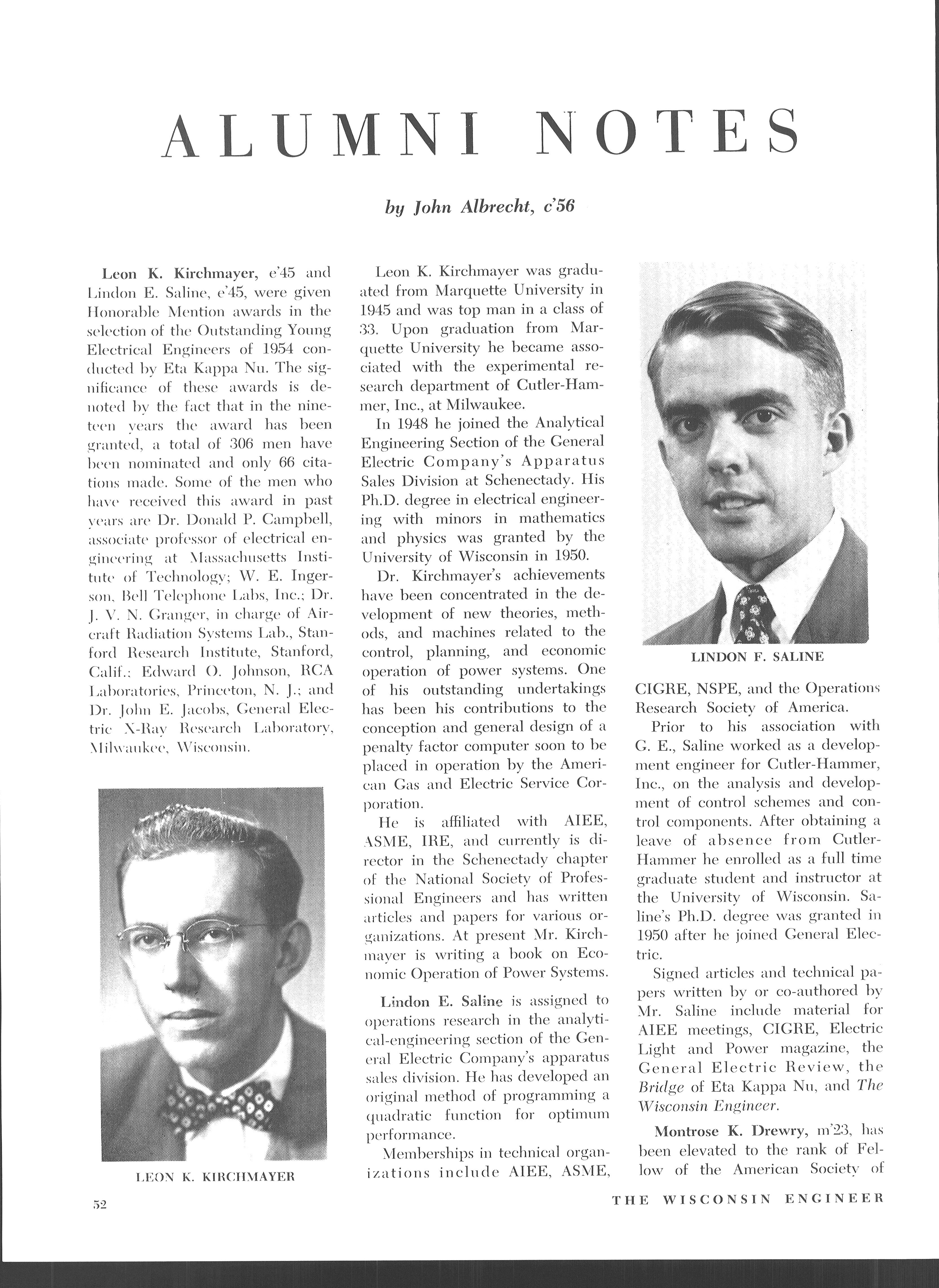 ALUMNI NOTES

by John Albrecht, c'56

Leon K. Kirchmayer, e'45 and Lindon E. Saline, e'45, were given Honorable Mention awards in the selection of the Outstanding Young Electrical Engineers of 1954 conducted by Eta Kappa Nu. The significance of these awards is denoted by the fact that in the nineteen years the award has been granted, a total of 306 men have been nominated and only 66 citations made. Some of the men who have received this award in past years are Dr. Donald P. Campbell, associate professor of electrical engineering at Massachusetts Institute of Technology; W. E. Ingerson, Bell Telephone Labs, Inc.; Dr. J. V. N. Granger, in charge of Aircraft Radiation Systems Lab., Stanford Research Institute, Stanford, Calif.; Edward O. Johnson, RCA Laboratories, Princeton, N. J.; and Dr. John E. Jacobs, General Electric X-Ray Research Laboratory, Milwaukee, Wisconsin.

LEON K. KIRCHMAYER

Leon K. Kirchmayer was graduated from Marquette University in 1945 and was top man in a class of 33. Upon graduation from Marquette University he became associated with the experimental research department of Cutler-Hammer, Inc., at Milwaukee.

In 1948 he joined the Analytical Engineering Section of the General Electric Company's Apparatus Sales Division at Schenectady. His Ph.D. degree in electrical engineering with minors in mathematics and physics was granted by the University of Wisconsin in 1950.

Dr. Kirchmayer's achievements have been concentrated in the development of new theories, methods, and machines related to the control, planning, and economic operation of power systems. One of his outstanding undertakings has been his contributions to the conception and general design of a penalty factor computer soon to be placed in operation by the American Gas and Electric Service Corporation.

He is affiliated with AIEE, ASME, IRE, and currently is director in the Schenectady chapter of the National Society of Professional Engineers and has written articles and papers for various organizations. At present Mr. Kirchmayer is writing a book on Economic Operation of Power Systems.

Lindon E. Saline is assigned to operations research in the analytical-engineering section of the General Electric Company's apparatus sales division. He has developed an original method of programming a quadratic function for optimum performance.

Memberships in technical organizations include AIEE, ASME,

LINDON F. SALINE

CIGRE, NSPE, and the Operations Research Society of America.

Prior to his association with G. E., Saline worked as a development engineer for Cutler-Hammer, Inc., on the analysis and development of control schemes and control components. After obtaining a leave of absence from Cutler-Hammer he enrolled as a full time graduate student and instructor at the University of Wisconsin. Saline's Ph.D. degree was granted in 1950 after he joined General Electric.

Signed articles and technical papers written by or co-authored by Mr. Saline include material for AIEE meetings, CIGRE, Electric Light and Power magazine, the General Electric Review, the Bridge of Eta Kappa Nu, and The Wisconsin Engineer.

Montrose K. Drewry, m'23, has been elevated to the rank of Fellow of the American Society of

52

THE WISCONSIN ENGINEER